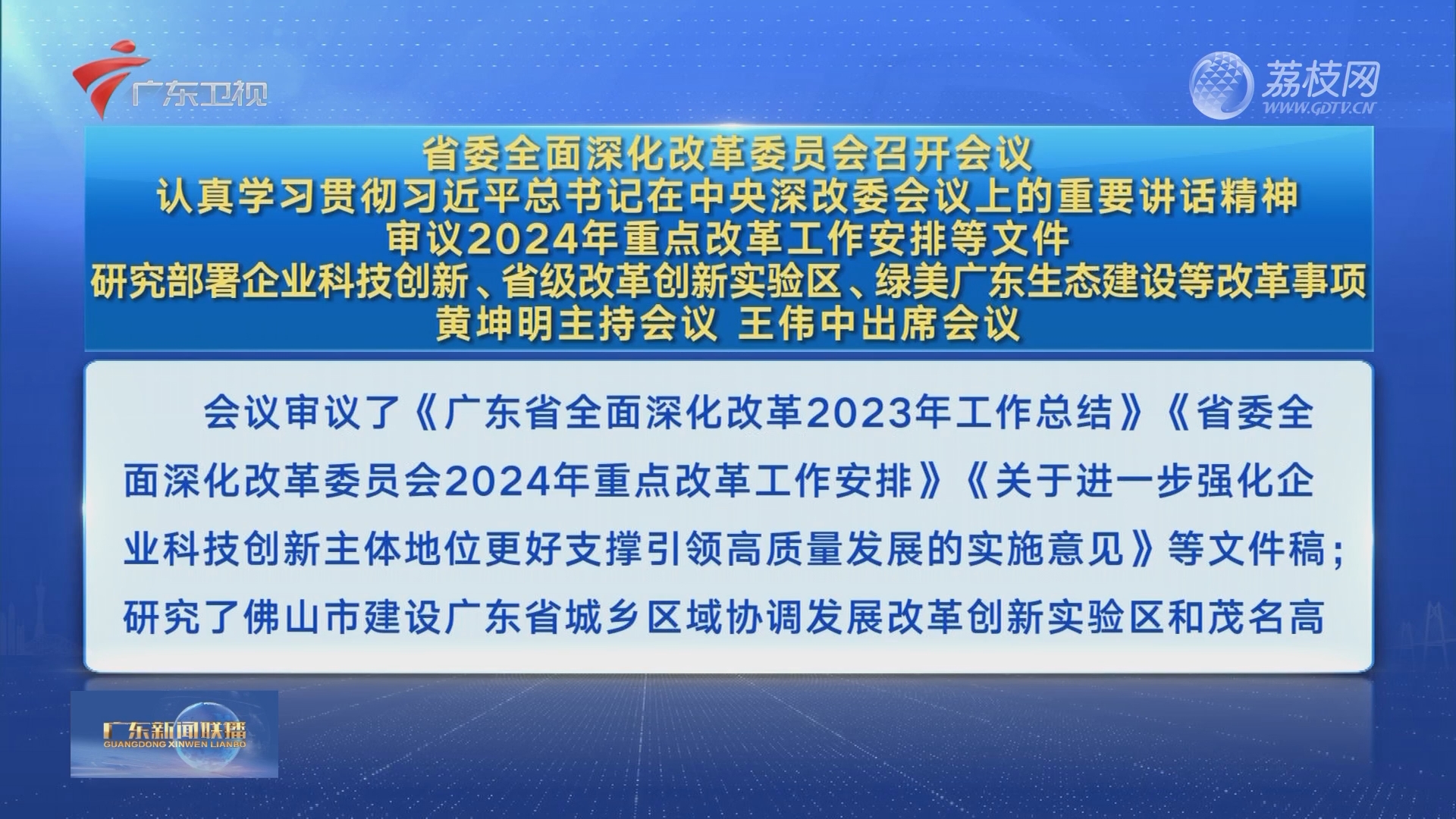 广东卫视

荔枝网
WWW.GDTV.CN

省委全面深化改革委员会召开会议
认真学习贯彻习近平总书记在中央深改委会议上的重要讲话精神
审议2024年重点改革工作安排等文件
研究部署企业科技创新、省级改革创新实验区、绿美广东生态建设等改革事项
黄坤明主持会议 王伟中出席会议

会议审议了《广东省全面深化改革2023年工作总结》《省委全面深化改革委员会2024年重点改革工作安排》《关于进一步强化企业科技创新主体地位更好支撑引领高质量发展的实施意见》等文件稿；研究了佛山市建设广东省城乡区域协调发展改革创新实验区和茂名高

广东新闻联播
GUANGDONG XINWEN LIANBO